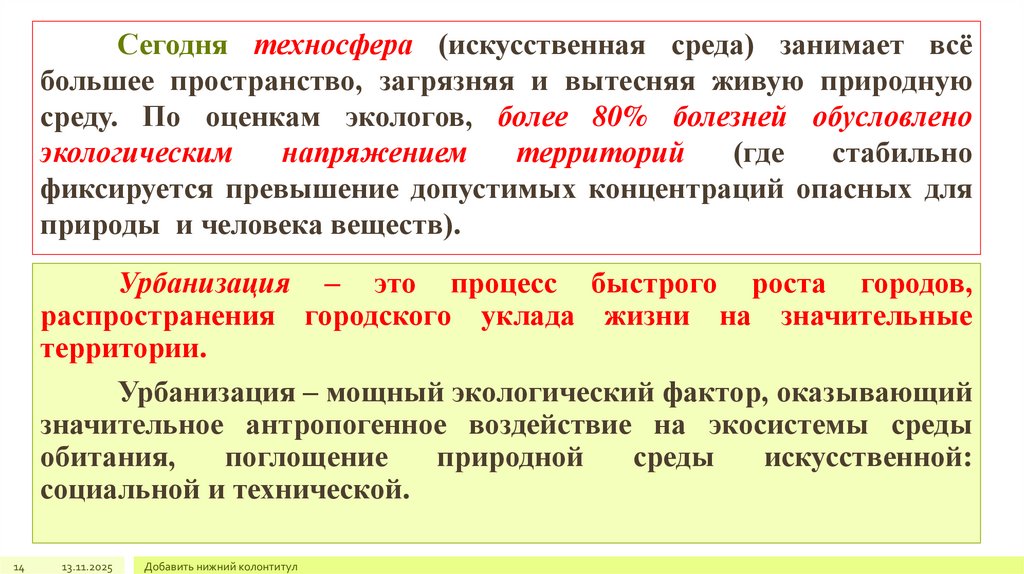 Сегодня техносфера (искусственная среда) занимает всё большее пространство, загрязняя и вытесняя живую природную среду. По оценкам экологов, более 80% болезней обусловлено экологическим напряжением территорий (где стабильно фиксируется превышение допустимых концентраций опасных для природы и человека веществ).

Урбанизация – это процесс быстрого роста городов, распространения городского уклада жизни на значительные территории.

Урбанизация – мощный экологический фактор, оказывающий значительное антропогенное воздействие на экосистемы среды обитания, поглощение природной среды искусственной: социальной и технической.

14 13.11.2025 Добавить нижний колонтитул